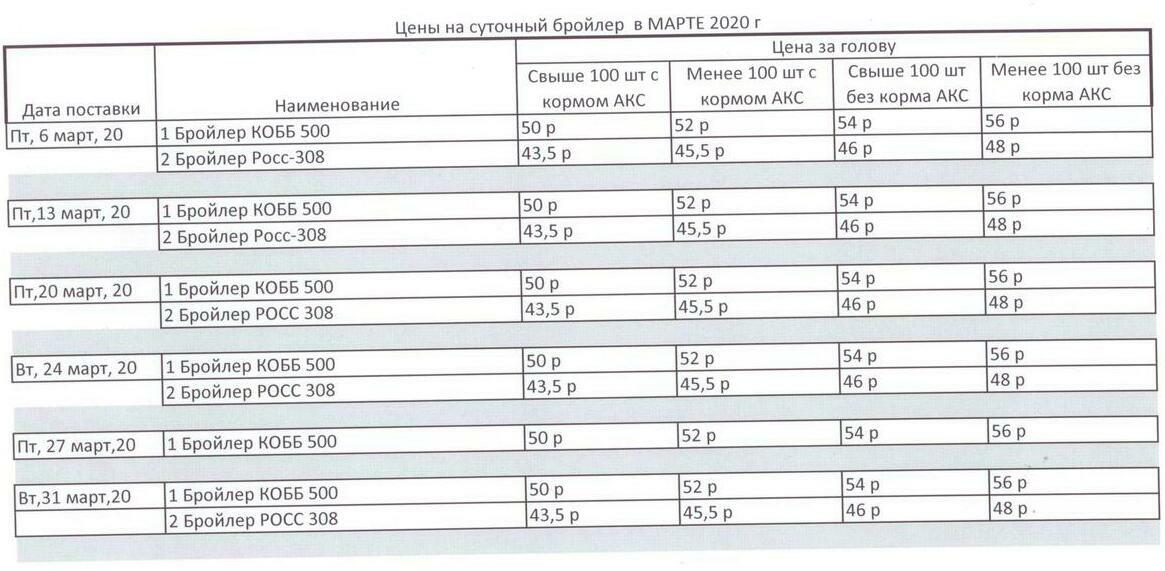 Цены на суточный бройлер в МАРТЕ 2020 г

| Дата поставки | Наименование | Цена за голову: Свыше 100 шт с кормом АКС | Цена за голову: Менее 100 шт с кормом АКС | Цена за голову: Свыше 100 шт без корма АКС | Цена за голову: Менее 100 шт без корма АКС |
|---|---|---|---|---|---|
| Пт, 6 март, 20 | 1 Бройлер КОББ 500 | 50 р | 52 р | 54 р | 56 р |
| | 2 Бройлер Росс-308 | 43,5 р | 45,5 р | 46 р | 48 р |
| Пт,13 март, 20 | 1 Бройлер КОББ 500 | 50 р | 52 р | 54 р | 56 р |
| | 2 Бройлер Росс-308 | 43,5 р | 45,5 р | 46 р | 48 р |
| Пт,20 март, 20 | 1 Бройлер КОББ 500 | 50 р | 52 р | 54 р | 56 р |
| | 2 Бройлер РОСС 308 | 43,5 р | 45,5 р | 46 р | 48 р |
| Вт, 24 март, 20 | 1 Бройлер КОББ 500 | 50 р | 52 р | 54 р | 56 р |
| | 2 Бройлер РОСС 308 | 43,5 р | 45,5 р | 46 р | 48 р |
| Пт, 27 март,20 | 1 Бройлер КОББ 500 | 50 р | 52 р | 54 р | 56 р |
| Вт,31 март,20 | 1 Бройлер КОББ 500 | 50 р | 52 р | 54 р | 56 р |
| | 2 Бройлер РОСС 308 | 43,5 р | 45,5 р | 46 р | 48 р |